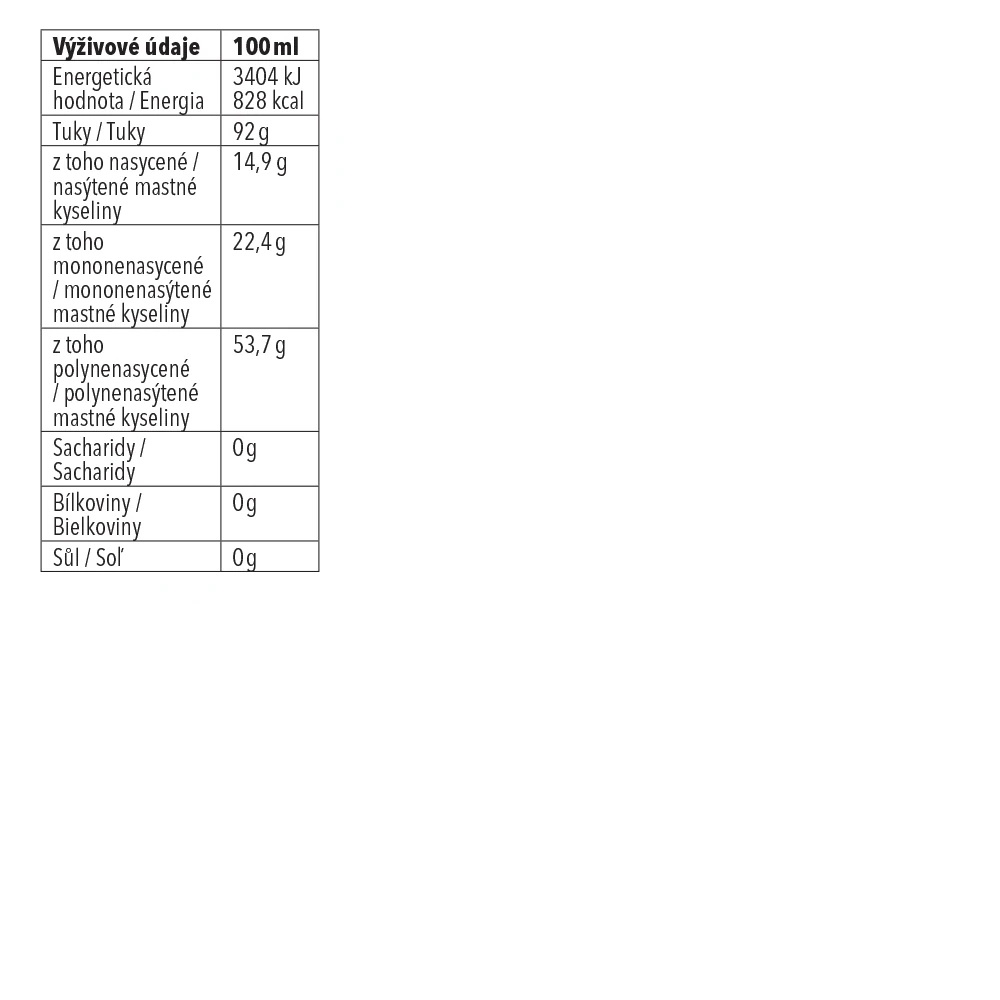 | Výživové údaje | 100 ml |
|---|---|
| Energetická hodnota / Energia | 3404 kJ 828 kcal |
| Tuky / Tuky | 92 g |
| z toho nasycené / nasýtené mastné kyseliny | 14,9 g |
| z toho mononenasycené / mononenasýtené mastné kyseliny | 22,4 g |
| z toho polynenasycené / polynenasýtené mastné kyseliny | 53,7 g |
| Sacharidy / Sacharidy | 0 g |
| Bílkoviny / Bielkoviny | 0 g |
| Sůl / Soľ | 0 g |